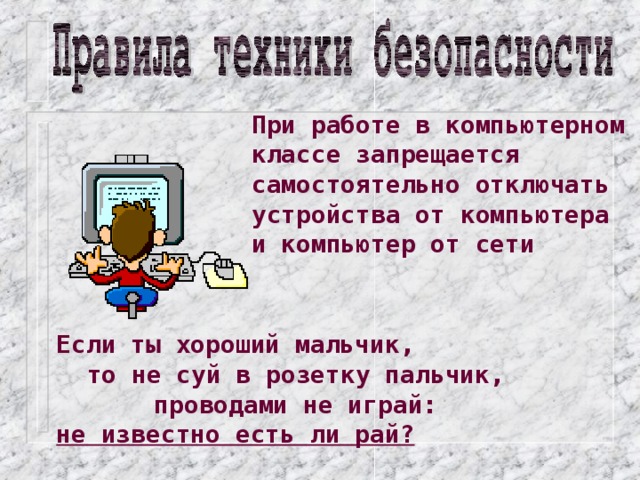 Правила техники безопасности

При работе в компьютерном классе запрещается самостоятельно отключать устройства от компьютера и компьютер от сети

Если ты хороший мальчик,
то не суй в розетку пальчик,
проводами не играй:
не известно есть ли рай?